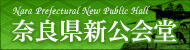 Nara Prefectural New Public Hall
奈良県新公会堂